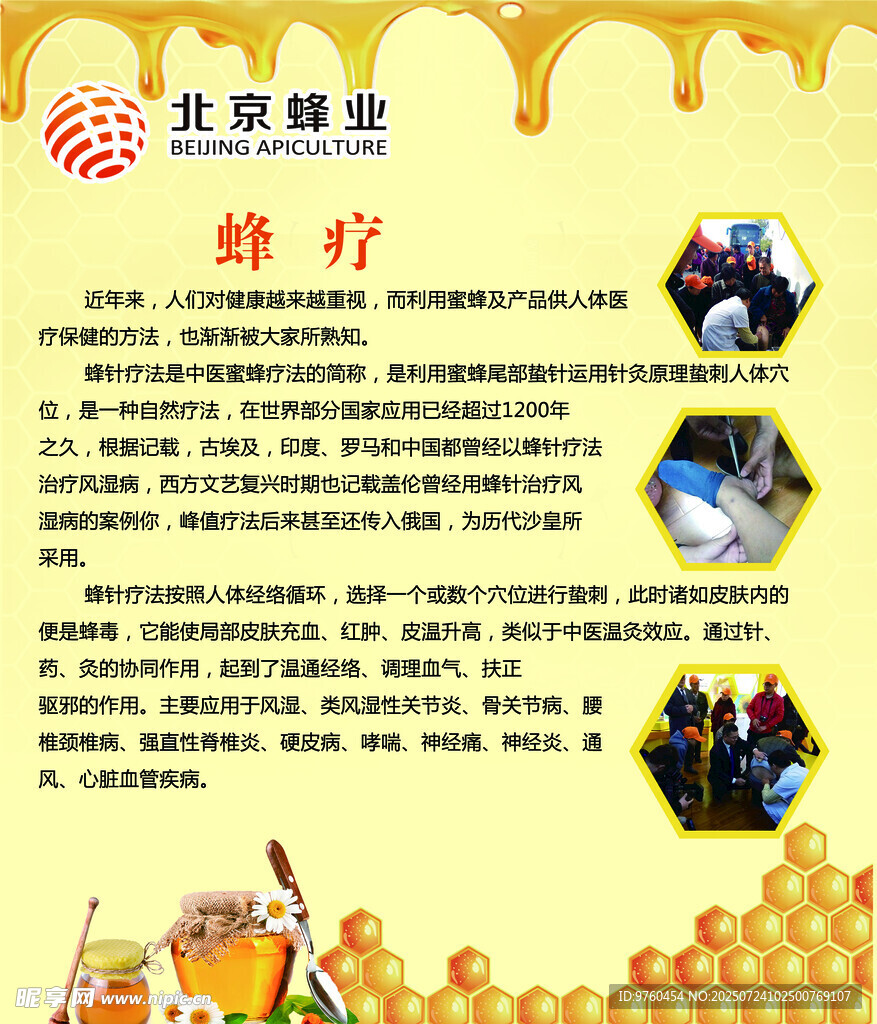 北京蜂业
BEIJING APICULTURE

蜂 疗

近年来，人们对健康越来越重视，而利用蜜蜂及产品供人体医疗保健的方法，也渐渐被大家所熟知。

蜂针疗法是中医蜜蜂疗法的简称，是利用蜜蜂尾部蛰针运用针灸原理蛰刺人体穴位，是一种自然疗法，在世界部分国家应用已经超过1200年之久，根据记载，古埃及，印度、罗马和中国都曾经以蜂针疗法治疗风湿病，西方文艺复兴时期也记载盖伦曾经用蜂针治疗风湿病的案例你，峰值疗法后来甚至还传入俄国，为历代沙皇所采用。

蜂针疗法按照人体经络循环，选择一个或数个穴位进行蛰刺，此时诸如皮肤内的便是蜂毒，它能使局部皮肤充血、红肿、皮温升高，类似于中医温灸效应。通过针、药、灸的协同作用，起到了温通经络、调理血气、扶正驱邪的作用。主要应用于风湿、类风湿性关节炎、骨关节病、腰椎颈椎病、强直性脊椎炎、硬皮病、哮喘、神经痛、神经炎、通风、心脏血管疾病。

昵享网 www.nipic.cn
ID:9760454 NO:20250724102500769107